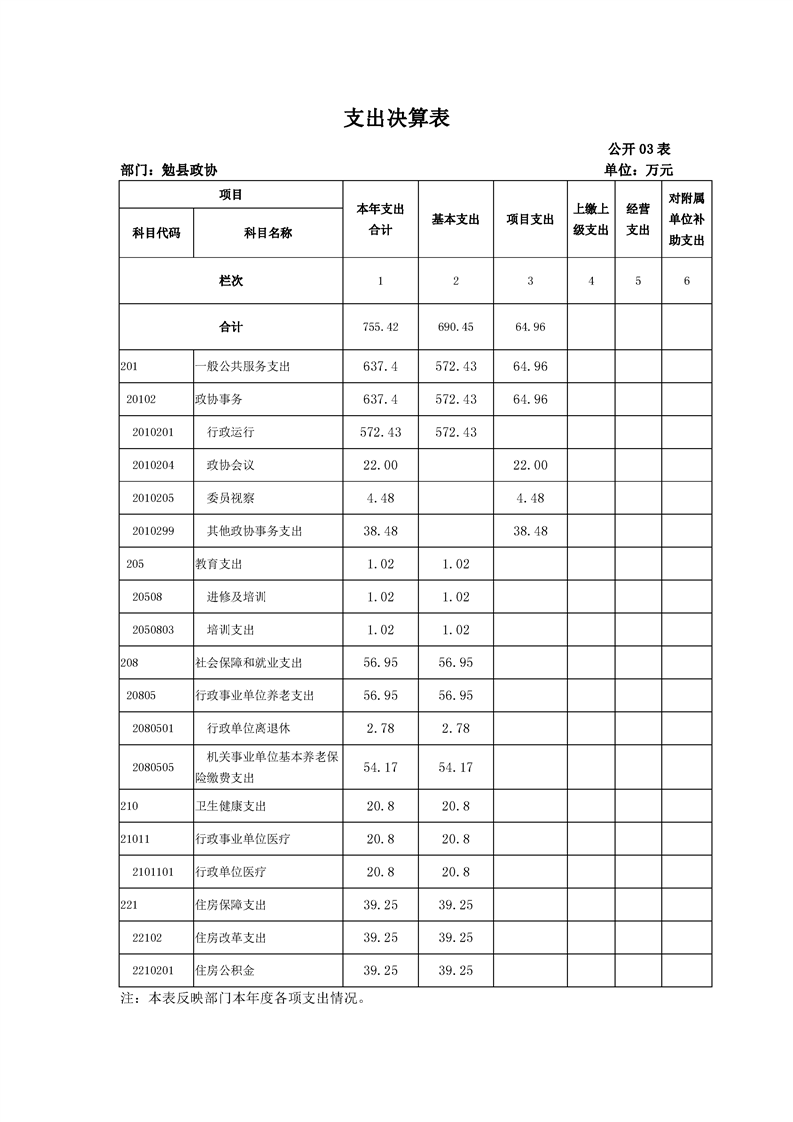 支出决算表

公开 03 表

部门：勉县政协

单位：万元

| 项目 | | 本年支出合计 | 基本支出 | 项目支出 | 上缴上级支出 | 经营支出 | 对附属单位补助支出 |
|---|---|---|---|---|---|---|---|
| 科目代码 | 科目名称 | | | | | | |
| 栏次 | | 1 | 2 | 3 | 4 | 5 | 6 |
| 合计 | | 755.42 | 690.45 | 64.96 | | | |
| 201 | 一般公共服务支出 | 637.4 | 572.43 | 64.96 | | | |
| 20102 | 政协事务 | 637.4 | 572.43 | 64.96 | | | |
| 2010201 | 行政运行 | 572.43 | 572.43 | | | | |
| 2010204 | 政协会议 | 22.00 | | 22.00 | | | |
| 2010205 | 委员视察 | 4.48 | | 4.48 | | | |
| 2010299 | 其他政协事务支出 | 38.48 | | 38.48 | | | |
| 205 | 教育支出 | 1.02 | 1.02 | | | | |
| 20508 | 进修及培训 | 1.02 | 1.02 | | | | |
| 2050803 | 培训支出 | 1.02 | 1.02 | | | | |
| 208 | 社会保障和就业支出 | 56.95 | 56.95 | | | | |
| 20805 | 行政事业单位养老支出 | 56.95 | 56.95 | | | | |
| 2080501 | 行政单位离退休 | 2.78 | 2.78 | | | | |
| 2080505 | 机关事业单位基本养老保险缴费支出 | 54.17 | 54.17 | | | | |
| 210 | 卫生健康支出 | 20.8 | 20.8 | | | | |
| 21011 | 行政事业单位医疗 | 20.8 | 20.8 | | | | |
| 2101101 | 行政单位医疗 | 20.8 | 20.8 | | | | |
| 221 | 住房保障支出 | 39.25 | 39.25 | | | | |
| 22102 | 住房改革支出 | 39.25 | 39.25 | | | | |
| 2210201 | 住房公积金 | 39.25 | 39.25 | | | | |

注：本表反映部门本年度各项支出情况。